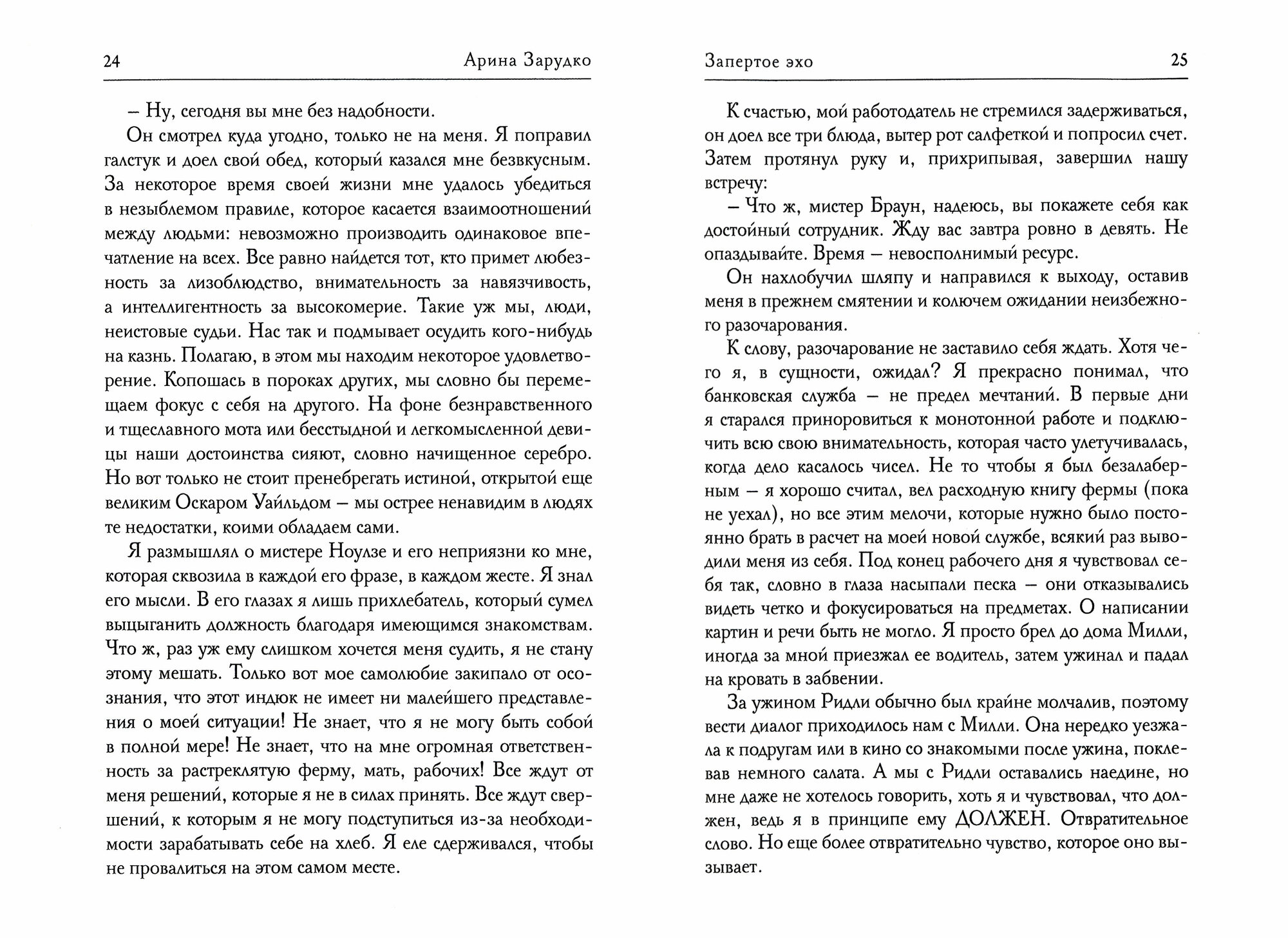 24 Арина Зарудко

– Ну, сегодня вы мне без надобности.

Он смотрел куда угодно, только не на меня. Я поправил галстук и доел свой обед, который казался мне безвкусным. За некоторое время своей жизни мне удалось убедиться в незыблемом правиле, которое касается взаимоотношений между людьми: невозможно производить одинаковое впечатление на всех. Все равно найдется тот, кто примет любезность за лизоблюдство, внимательность за навязчивость, а интеллигентность за высокомерие. Такие уж мы, люди, неистовые судьи. Нас так и подмывает осудить кого-нибудь на казнь. Полагаю, в этом мы находим некоторое удовлетворение. Копошась в пороках других, мы словно бы перемещаем фокус с себя на другого. На фоне безнравственного и тщеславного мота или бесстыдной и легкомысленной девицы наши достоинства сияют, словно начищенное серебро. Но вот только не стоит пренебрегать истиной, открытой еще великим Оскаром Уайльдом – мы острее ненавидим в людях те недостатки, коими обладаем сами.

Я размышлял о мистере Ноулзе и его неприязни ко мне, которая сквозила в каждой его фразе, в каждом жесте. Я знал его мысли. В его глазах я лишь прихлебатель, который сумел выцыганить должность благодаря имеющимся знакомствам. Что ж, раз уж ему слишком хочется меня судить, я не стану этому мешать. Только вот мое самолюбие закипало от осознания, что этот индюк не имеет ни малейшего представления о моей ситуации! Не знает, что я не могу быть собой в полной мере! Не знает, что на мне огромная ответственность за растреклятую ферму, мать, рабочих! Все ждут от меня решений, которые я не в силах принять. Все ждут свершений, к которым я не могу подступиться из-за необходимости зарабатывать себе на хлеб. Я еле сдерживался, чтобы не провалиться на этом самом месте.

Запертое эхо 25

К счастью, мой работодатель не стремился задерживаться, он доел все три блюда, вытер рот салфеткой и попросил счет. Затем протянул руку и, прихрипывая, завершил нашу встречу:

– Что ж, мистер Браун, надеюсь, вы покажете себя как достойный сотрудник. Жду вас завтра ровно в девять. Не опаздывайте. Время – невосполнимый ресурс.

Он нахлобучил шляпу и направился к выходу, оставив меня в прежнем смятении и колючем ожидании неизбежного разочарования.

К слову, разочарование не заставило себя ждать. Хотя чего я, в сущности, ожидал? Я прекрасно понимал, что банковская служба – не предел мечтаний. В первые дни я старался приноровиться к монотонной работе и подключить всю свою внимательность, которая часто улетучивалась, когда дело касалось чисел. Не то чтобы я был безалаберным – я хорошо считал, вел расходную книгу фермы (пока не уехал), но все этим мелочи, которые нужно было постоянно брать в расчет на моей новой службе, всякий раз выводили меня из себя. Под конец рабочего дня я чувствовал себя так, словно в глаза насыпали песка – они отказывались видеть четко и фокусироваться на предметах. О написании картин и речи быть не могло. Я просто брел до дома Милли, иногда за мной приезжал ее водитель, затем ужинал и падал на кровать в забвении.

За ужином Ридли обычно был крайне молчалив, поэтому вести диалог приходилось нам с Милли. Она нередко уезжала к подругам или в кино со знакомыми после ужина, поклевав немного салата. А мы с Ридли оставались наедине, но мне даже не хотелось говорить, хоть я и чувствовал, что должен, ведь я в принципе ему ДОЛЖЕН. Отвратительное слово. Но еще более отвратительно чувство, которое оно вызывает.